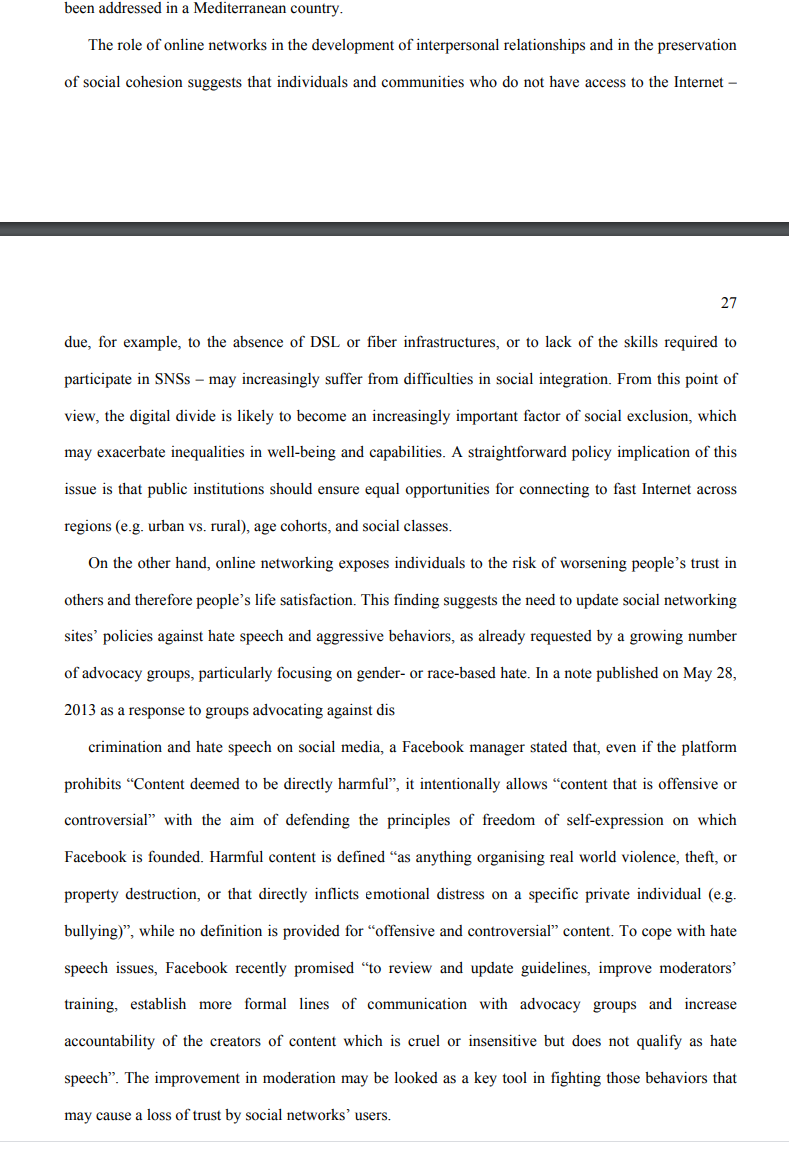 been addressed in a Mediterranean country.

The role of online networks in the development of interpersonal relationships and in the preservation of social cohesion suggests that individuals and communities who do not have access to the Internet –

27

due, for example, to the absence of DSL or fiber infrastructures, or to lack of the skills required to participate in SNSs – may increasingly suffer from difficulties in social integration. From this point of view, the digital divide is likely to become an increasingly important factor of social exclusion, which may exacerbate inequalities in well-being and capabilities. A straightforward policy implication of this issue is that public institutions should ensure equal opportunities for connecting to fast Internet across regions (e.g. urban vs. rural), age cohorts, and social classes.

On the other hand, online networking exposes individuals to the risk of worsening people's trust in others and therefore people's life satisfaction. This finding suggests the need to update social networking sites' policies against hate speech and aggressive behaviors, as already requested by a growing number of advocacy groups, particularly focusing on gender- or race-based hate. In a note published on May 28, 2013 as a response to groups advocating against dis

crimination and hate speech on social media, a Facebook manager stated that, even if the platform prohibits "Content deemed to be directly harmful", it intentionally allows "content that is offensive or controversial" with the aim of defending the principles of freedom of self-expression on which Facebook is founded. Harmful content is defined "as anything organising real world violence, theft, or property destruction, or that directly inflicts emotional distress on a specific private individual (e.g. bullying)", while no definition is provided for "offensive and controversial" content. To cope with hate speech issues, Facebook recently promised "to review and update guidelines, improve moderators' training, establish more formal lines of communication with advocacy groups and increase accountability of the creators of content which is cruel or insensitive but does not qualify as hate speech". The improvement in moderation may be looked as a key tool in fighting those behaviors that may cause a loss of trust by social networks' users.